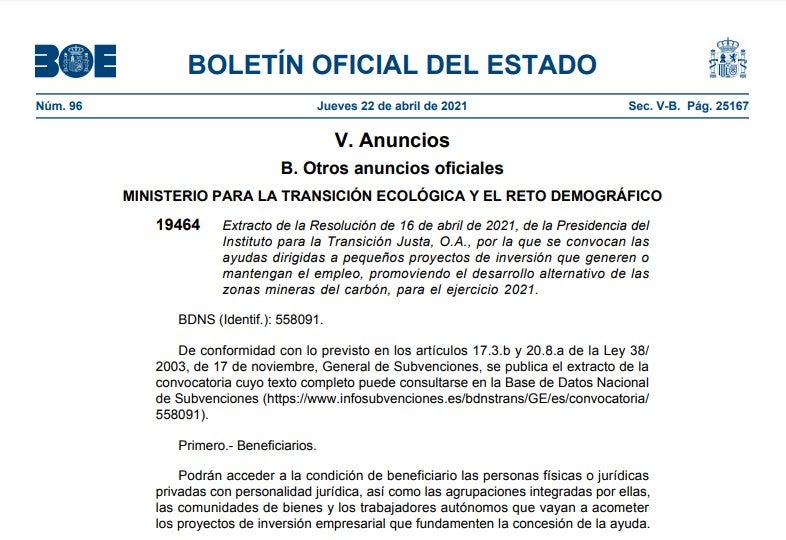 BOE

BOLETÍN OFICIAL DEL ESTADO

Núm. 96 Jueves 22 de abril de 2021 Sec. V-B. Pág. 25167

V. Anuncios

B. Otros anuncios oficiales

MINISTERIO PARA LA TRANSICIÓN ECOLÓGICA Y EL RETO DEMOGRÁFICO

19464 Extracto de la Resolución de 16 de abril de 2021, de la Presidencia del Instituto para la Transición Justa, O.A., por la que se convocan las ayudas dirigidas a pequeños proyectos de inversión que generen o mantengan el empleo, promoviendo el desarrollo alternativo de las zonas mineras del carbón, para el ejercicio 2021.

BDNS (Identif.): 558091.

De conformidad con lo previsto en los artículos 17.3.b y 20.8.a de la Ley 38/2003, de 17 de noviembre, General de Subvenciones, se publica el extracto de la convocatoria cuyo texto completo puede consultarse en la Base de Datos Nacional de Subvenciones (https://www.infosubvenciones.es/bdnstrans/GE/es/convocatoria/558091).

Primero.- Beneficiarios.

Podrán acceder a la condición de beneficiario las personas físicas o jurídicas privadas con personalidad jurídica, así como las agrupaciones integradas por ellas, las comunidades de bienes y los trabajadores autónomos que vayan a acometer los proyectos de inversión empresarial que fundamenten la concesión de la ayuda.